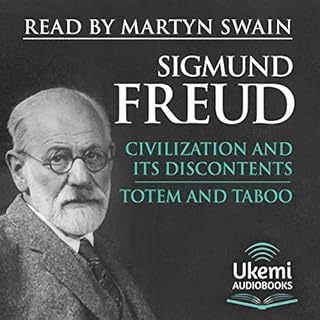 READ BY MARTYN SWAIN

SIGMUND
FREUD

CIVILIZATION AND ITS DISCONTENTS

TOTEM AND TABOO

Ukemi
AUDIOBOOKS